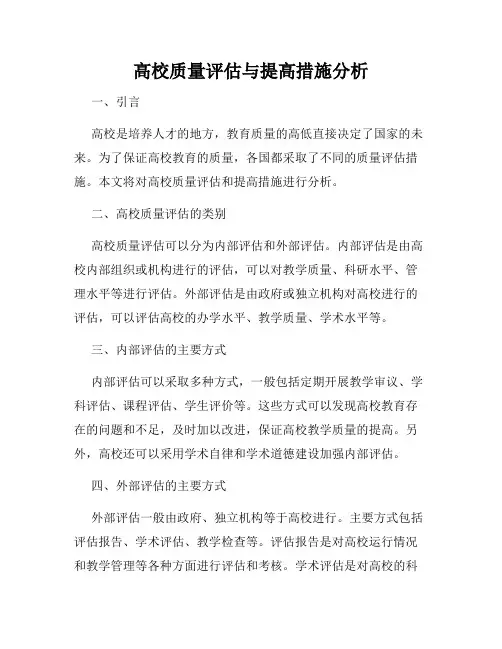 高校质量评估与提高措施分析

一、引言

高校是培养人才的地方，教育质量的高低直接决定了国家的未来。为了保证高校教育的质量，各国都采取了不同的质量评估措施。本文将对高校质量评估和提高措施进行分析。

二、高校质量评估的类别

高校质量评估可以分为内部评估和外部评估。内部评估是由高校内部组织或机构进行的评估，可以对教学质量、科研水平、管理水平等进行评估。外部评估是由政府或独立机构对高校进行的评估，可以评估高校的办学水平、教学质量、学术水平等。

三、内部评估的主要方式

内部评估可以采取多种方式，一般包括定期开展教学审议、学科评估、课程评估、学生评价等。这些方式可以发现高校教育存在的问题和不足，及时加以改进，保证高校教学质量的提高。另外，高校还可以采用学术自律和学术道德建设加强内部评估。

四、外部评估的主要方式

外部评估一般由政府、独立机构等于高校进行。主要方式包括评估报告、学术评估、教学检查等。评估报告是对高校运行情况和教学管理等各种方面进行评估和考核。学术评估是对高校的科